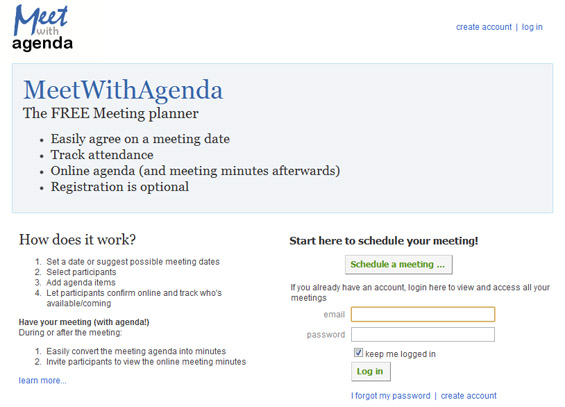 Meet with agenda

create account | log in

MeetWithAgenda
The FREE Meeting planner

- Easily agree on a meeting date
- Track attendance
- Online agenda (and meeting minutes afterwards)
- Registration is optional

How does it work?

1. Set a date or suggest possible meeting dates
2. Select participants
3. Add agenda items
4. Let participants confirm online and track who's available/coming

Have your meeting (with agenda!)
During or after the meeting:

1. Easily convert the meeting agenda into minutes
2. Invite participants to view the online meeting minutes

learn more...

Start here to schedule your meeting!

Schedule a meeting ...

If you already have an account, login here to view and access all your meetings

email

password

keep me logged in

Log in

I forgot my password | create account